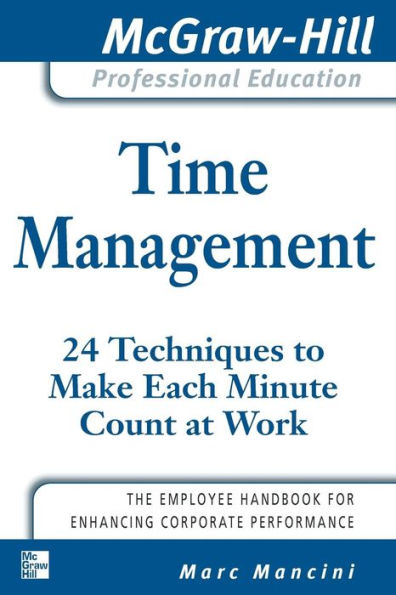 McGraw-Hill
Professional Education

Time Management

24 Techniques to Make Each Minute Count at Work

THE EMPLOYEE HANDBOOK FOR ENHANCING CORPORATE PERFORMANCE

Mc Graw Hill

Marc Mancini